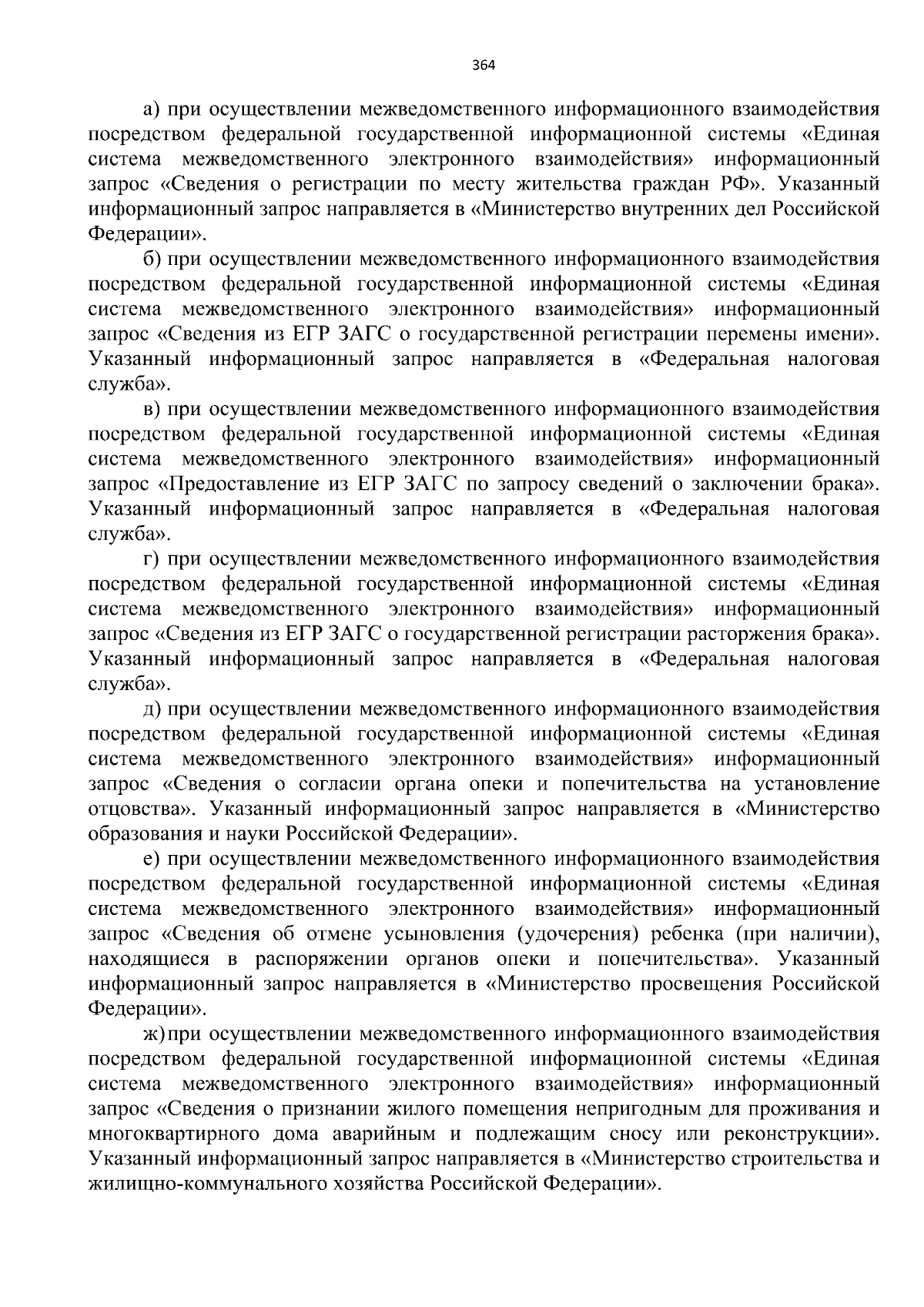 364

а) при осуществлении межведомственного информационного взаимодействия посредством федеральной государственной информационной системы «Единая система межведомственного электронного взаимодействия» информационный запрос «Сведения о регистрации по месту жительства граждан РФ». Указанный информационный запрос направляется в «Министерство внутренних дел Российской Федерации».

б) при осуществлении межведомственного информационного взаимодействия посредством федеральной государственной информационной системы «Единая система межведомственного электронного взаимодействия» информационный запрос «Сведения из ЕГР ЗАГС о государственной регистрации перемены имени». Указанный информационный запрос направляется в «Федеральная налоговая служба».

в) при осуществлении межведомственного информационного взаимодействия посредством федеральной государственной информационной системы «Единая система межведомственного электронного взаимодействия» информационный запрос «Предоставление из ЕГР ЗАГС по запросу сведений о заключении брака». Указанный информационный запрос направляется в «Федеральная налоговая служба».

г) при осуществлении межведомственного информационного взаимодействия посредством федеральной государственной информационной системы «Единая система межведомственного электронного взаимодействия» информационный запрос «Сведения из ЕГР ЗАГС о государственной регистрации расторжения брака». Указанный информационный запрос направляется в «Федеральная налоговая служба».

д) при осуществлении межведомственного информационного взаимодействия посредством федеральной государственной информационной системы «Единая система межведомственного электронного взаимодействия» информационный запрос «Сведения о согласии органа опеки и попечительства на установление отцовства». Указанный информационный запрос направляется в «Министерство образования и науки Российской Федерации».

е) при осуществлении межведомственного информационного взаимодействия посредством федеральной государственной информационной системы «Единая система межведомственного электронного взаимодействия» информационный запрос «Сведения об отмене усыновления (удочерения) ребенка (при наличии), находящиеся в распоряжении органов опеки и попечительства». Указанный информационный запрос направляется в «Министерство просвещения Российской Федерации».

ж) при осуществлении межведомственного информационного взаимодействия посредством федеральной государственной информационной системы «Единая система межведомственного электронного взаимодействия» информационный запрос «Сведения о признании жилого помещения непригодным для проживания и многоквартирного дома аварийным и подлежащим сносу или реконструкции». Указанный информационный запрос направляется в «Министерство строительства и жилищно-коммунального хозяйства Российской Федерации».